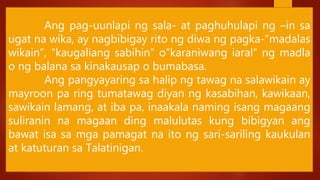 Ang pag-uunlapi ng sala- at paghuhulapi ng –in sa ugat na wika, ay nagbibigay rito ng diwa ng pagka-"madalas wikain", "kaugaliang sabihin" o"karaniwang iaral" ng madla o ng balana sa kinakausap o bumabasa.

Ang pangyayaring sa halip ng tawag na salawikain ay mayroon pa ring tumatawag diyan ng kasabihan, kawikaan, sawikain lamang, at iba pa, inaakala naming isang magaang suliranin na magaan ding malulutas kung bibigyan ang bawat isa sa mga pamagat na ito ng sari-sariling kaukulan at katuturan sa Talatinigan.